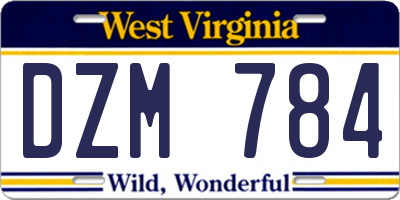 West Virginia

DZM 784

Wild, Wonderful